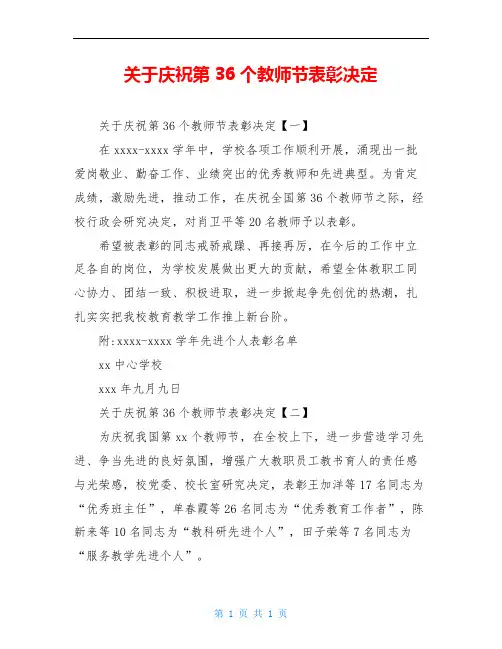 关于庆祝第 36 个教师节表彰决定

关于庆祝第 36 个教师节表彰决定【一】

在 xxxx-xxxx 学年中，学校各项工作顺利开展，涌现出一批爱岗敬业、勤奋工作、业绩突出的优秀教师和先进典型。为肯定成绩，激励先进，推动工作，在庆祝全国第 36 个教师节之际，经校行政会研究决定，对肖卫平等 20 名教师予以表彰。

希望被表彰的同志戒骄戒躁、再接再厉，在今后的工作中立足各自的岗位，为学校发展做出更大的贡献，希望全体教职工同心协力、团结一致、积极进取，进一步掀起争先创优的热潮，扎扎实实把我校教育教学工作推上新台阶。

附:xxxx-xxxx 学年先进个人表彰名单

xx 中心学校

xxx 年九月九日

关于庆祝第 36 个教师节表彰决定【二】

为庆祝我国第 xx 个教师节，在全校上下，进一步营造学习先进、争当先进的良好氛围，增强广大教职员工教书育人的责任感与光荣感，校党委、校长室研究决定，表彰王加洋等 17 名同志为“优秀班主任”，单春霞等 26 名同志为“优秀教育工作者”，陈新来等 10 名同志为“教科研先进个人”，田子荣等 7 名同志为“服务教学先进个人”。

第 1 页 共 1 页